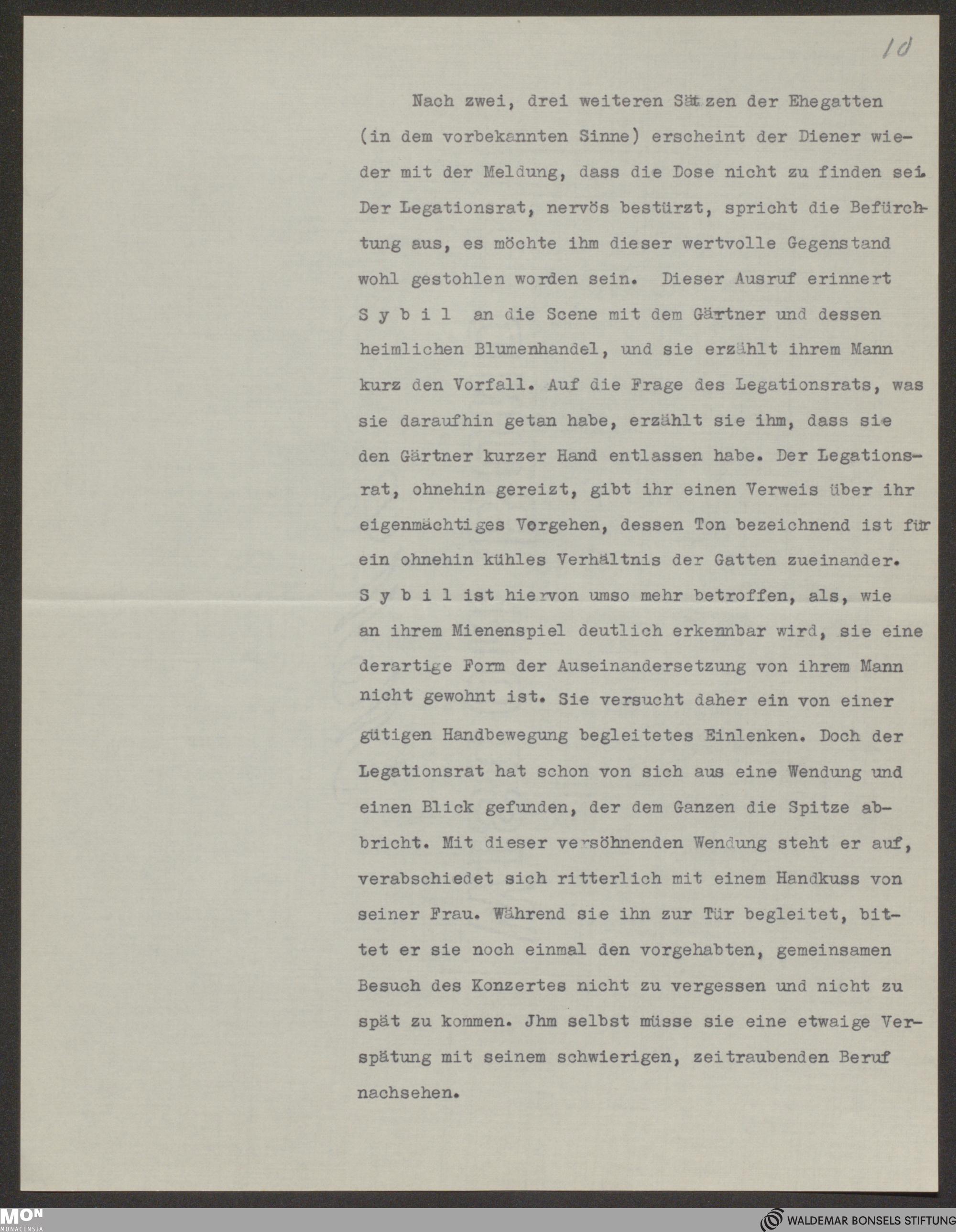 10

Nach zwei, drei weiteren Sätzen der Ehegatten (in dem vorbekannten Sinne) erscheint der Diener wieder mit der Meldung, dass die Dose nicht zu finden sei. Der Legationsrat, nervös bestürzt, spricht die Befürchtung aus, es möchte ihm dieser wertvolle Gegenstand wohl gestohlen worden sein. Dieser Ausruf erinnert S y b i l an die Scene mit dem Gärtner und dessen heimlichen Blumenhandel, und sie erzählt ihrem Mann kurz den Vorfall. Auf die Frage des Legationsrats, was sie daraufhin getan habe, erzählt sie ihm, dass sie den Gärtner kurzer Hand entlassen habe. Der Legationsrat, ohnehin gereizt, gibt ihr einen Verweis über ihr eigenmächtiges Vorgehen, dessen Ton bezeichnend ist für ein ohnehin kühles Verhältnis der Gatten zueinander. S y b i l ist hiervon umso mehr betroffen, als, wie an ihrem Mienenspiel deutlich erkennbar wird, sie eine derartige Form der Auseinandersetzung von ihrem Mann nicht gewohnt ist. Sie versucht daher ein von einer gütigen Handbewegung begleitetes Einlenken. Doch der Legationsrat hat schon von sich aus eine Wendung und einen Blick gefunden, der dem Ganzen die Spitze abbricht. Mit dieser versöhnenden Wendung steht er auf, verabschiedet sich ritterlich mit einem Handkuss von seiner Frau. Während sie ihn zur Tür begleitet, bittet er sie noch einmal den vorgehabten, gemeinsamen Besuch des Konzertes nicht zu vergessen und nicht zu spät zu kommen. Jhm selbst müsse sie eine etwaige Verspätung mit seinem schwierigen, zeitraubenden Beruf nachsehen.

MON MONACENSIA
WALDEMAR BONSELS STIFTUNG